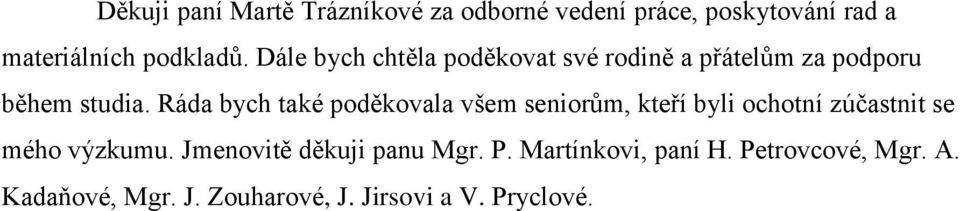 Děkuji paní Martě Trázníkové za odborné vedení práce, poskytování rad a materiálních podkladů. Dále bych chtěla poděkovat své rodině a přátelům za podporu během studia. Ráda bych také poděkovala všem seniorům, kteří byli ochotní zúčastnit se mého výzkumu. Jmenovitě děkuji panu Mgr. P. Martínkovi, paní H. Petrovcové, Mgr. A. Kadaňové, Mgr. J. Zouharové, J. Jirsovi a V. Pryclové.